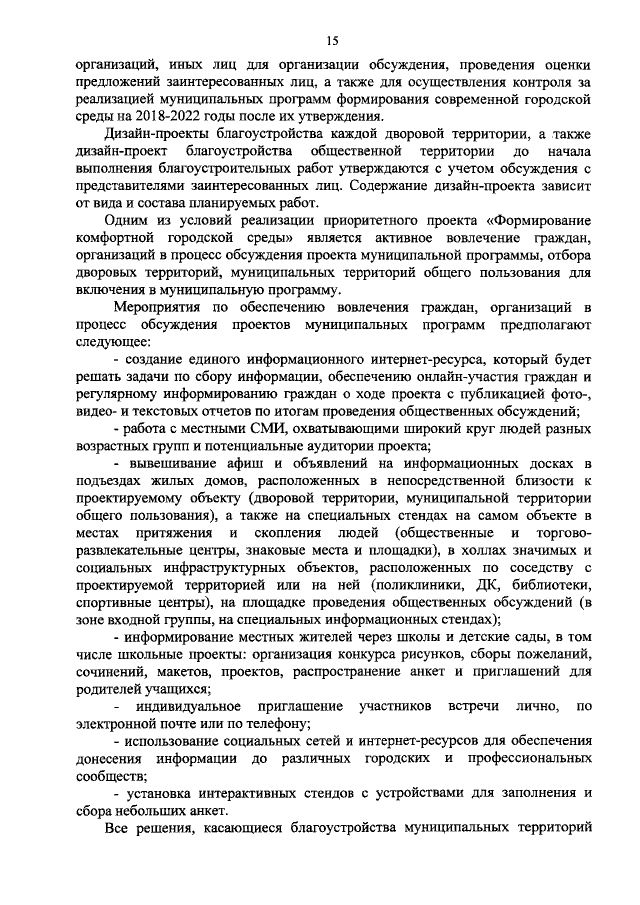 15

организаций, иных лиц для организации обсуждения, проведения оценки предложений заинтересованных лиц, а также для осуществления контроля за реализацией муниципальных программ формирования современной городской среды на 2018-2022 годы после их утверждения.

Дизайн-проекты благоустройства каждой дворовой территории, а также дизайн-проект благоустройства общественной территории до начала выполнения благоустроительных работ утверждаются с учетом обсуждения с представителями заинтересованных лиц. Содержание дизайн-проекта зависит от вида и состава планируемых работ.

Одним из условий реализации приоритетного проекта «Формирование комфортной городской среды» является активное вовлечение граждан, организаций в процесс обсуждения проекта муниципальной программы, отбора дворовых территорий, муниципальных территорий общего пользования для включения в муниципальную программу.

Мероприятия по обеспечению вовлечения граждан, организаций в процесс обсуждения проектов муниципальных программ предполагают следующее:

- создание единого информационного интернет-ресурса, который будет решать задачи по сбору информации, обеспечению онлайн-участия граждан и регулярному информированию граждан о ходе проекта с публикацией фото-, видео- и текстовых отчетов по итогам проведения общественных обсуждений;

- работа с местными СМИ, охватывающими широкий круг людей разных возрастных групп и потенциальные аудитории проекта;

- вывешивание афиш и объявлений на информационных досках в подъездах жилых домов, расположенных в непосредственной близости к проектируемому объекту (дворовой территории, муниципальной территории общего пользования), а также на специальных стендах на самом объекте в местах притяжения и скопления людей (общественные и торгово-развлекательные центры, знаковые места и площадки), в холлах значимых и социальных инфраструктурных объектов, расположенных по соседству с проектируемой территорией или на ней (поликлиники, ДК, библиотеки, спортивные центры), на площадке проведения общественных обсуждений (в зоне входной группы, на специальных информационных стендах);

- информирование местных жителей через школы и детские сады, в том числе школьные проекты: организация конкурса рисунков, сборы пожеланий, сочинений, макетов, проектов, распространение анкет и приглашений для родителей учащихся;

- индивидуальное приглашение участников встречи лично, по электронной почте или по телефону;

- использование социальных сетей и интернет-ресурсов для обеспечения донесения информации до различных городских и профессиональных сообществ;

- установка интерактивных стендов с устройствами для заполнения и сбора небольших анкет.

Все решения, касающиеся благоустройства муниципальных территорий